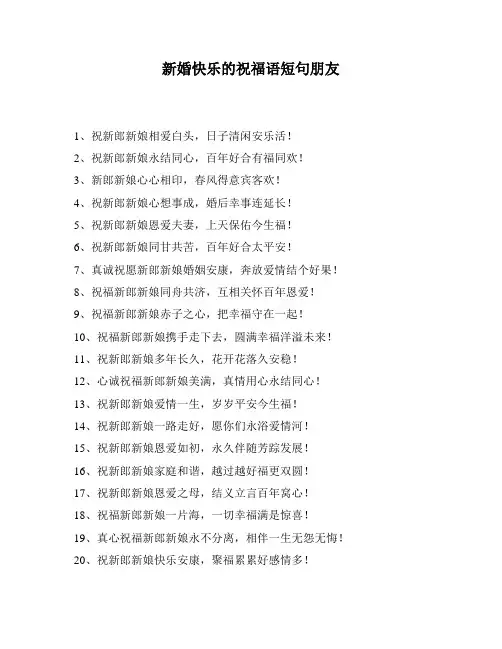 新婚快乐的祝福语短句朋友

1、祝新郎新娘相爱白头，日子清闲安乐活！

2、祝新郎新娘永结同心，百年好合有福同欢！

3、新郎新娘心心相印，春风得意宾客欢！

4、祝新郎新娘心想事成，婚后幸事连延长！

5、祝新郎新娘恩爱夫妻，上天保佑今生福！

6、祝新郎新娘同甘共苦，百年好合太平安！

7、真诚祝愿新郎新娘婚姻安康，奔放爱情结个好果！

8、祝福新郎新娘同舟共济，互相关怀百年恩爱！

9、祝福新郎新娘赤子之心，把幸福守在一起！

10、祝福新郎新娘携手走下去，圆满幸福洋溢未来！

11、祝新郎新娘多年长久，花开花落久安稳！

12、心诚祝福新郎新娘美满，真情用心永结同心！

13、祝新郎新娘爱情一生，岁岁平安今生福！

14、祝新郎新娘一路走好，愿你们永浴爱情河！

15、祝新郎新娘恩爱如初，永久伴随芳踪发展！

16、祝新郎新娘家庭和谐，越过越好福更双圆！

17、祝新郎新娘恩爱之母，结义立言百年窝心！

18、祝福新郎新娘一片海，一切幸福满是惊喜！

19、真心祝福新郎新娘永不分离，相伴一生无怨无悔！

20、祝新郎新娘快乐安康，聚福累累好感情多！